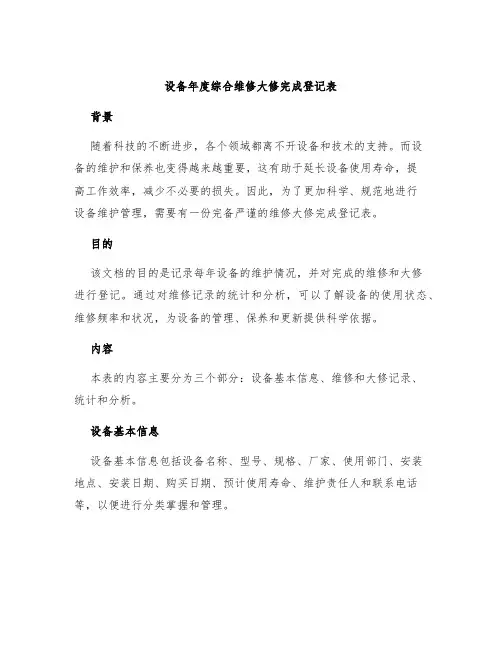 设备年度综合维修大修完成登记表

背景

随着科技的不断进步，各个领域都离不开设备和技术的支持。而设备的维护和保养也变得越来越重要，这有助于延长设备使用寿命，提高工作效率，减少不必要的损失。因此，为了更加科学、规范地进行设备维护管理，需要有一份完备严谨的维修大修完成登记表。

目的

该文档的目的是记录每年设备的维护情况，并对完成的维修和大修进行登记。通过对维修记录的统计和分析，可以了解设备的使用状态、维修频率和状况，为设备的管理、保养和更新提供科学依据。

内容

本表的内容主要分为三个部分：设备基本信息、维修和大修记录、统计和分析。

设备基本信息

设备基本信息包括设备名称、型号、规格、厂家、使用部门、安装地点、安装日期、购买日期、预计使用寿命、维护责任人和联系电话等，以便进行分类掌握和管理。